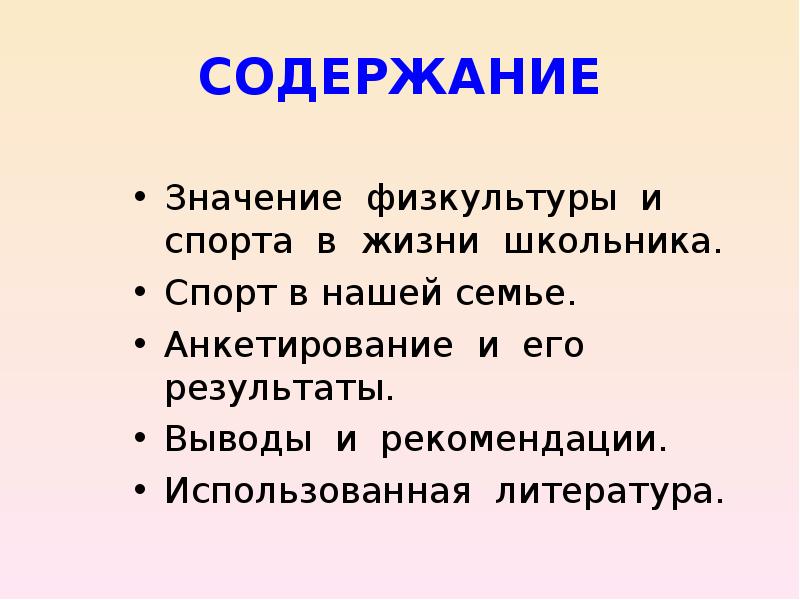 СОДЕРЖАНИЕ

• Значение физкультуры и спорта в жизни школьника.
• Спорт в нашей семье.
• Анкетирование и его результаты.
• Выводы и рекомендации.
• Использованная литература.